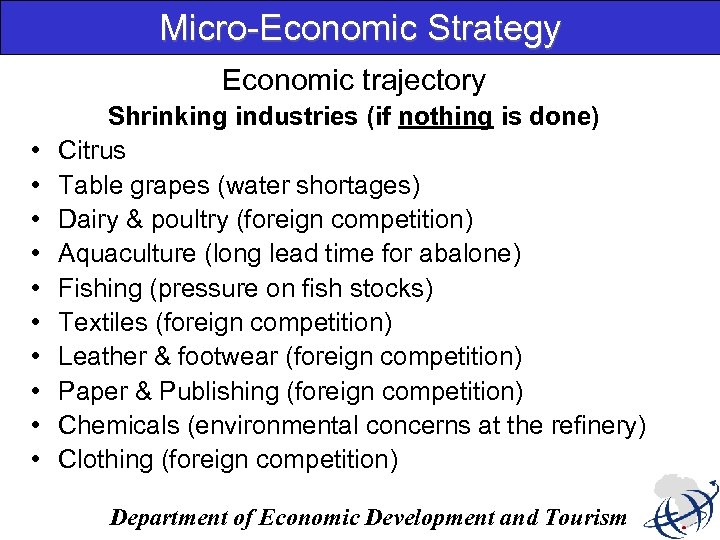 Micro-Economic Strategy

Economic trajectory

Shrinking industries (if nothing is done)

• Citrus
• Table grapes (water shortages)
• Dairy & poultry (foreign competition)
• Aquaculture (long lead time for abalone)
• Fishing (pressure on fish stocks)
• Textiles (foreign competition)
• Leather & footwear (foreign competition)
• Paper & Publishing (foreign competition)
• Chemicals (environmental concerns at the refinery)
• Clothing (foreign competition)

Department of Economic Development and Tourism